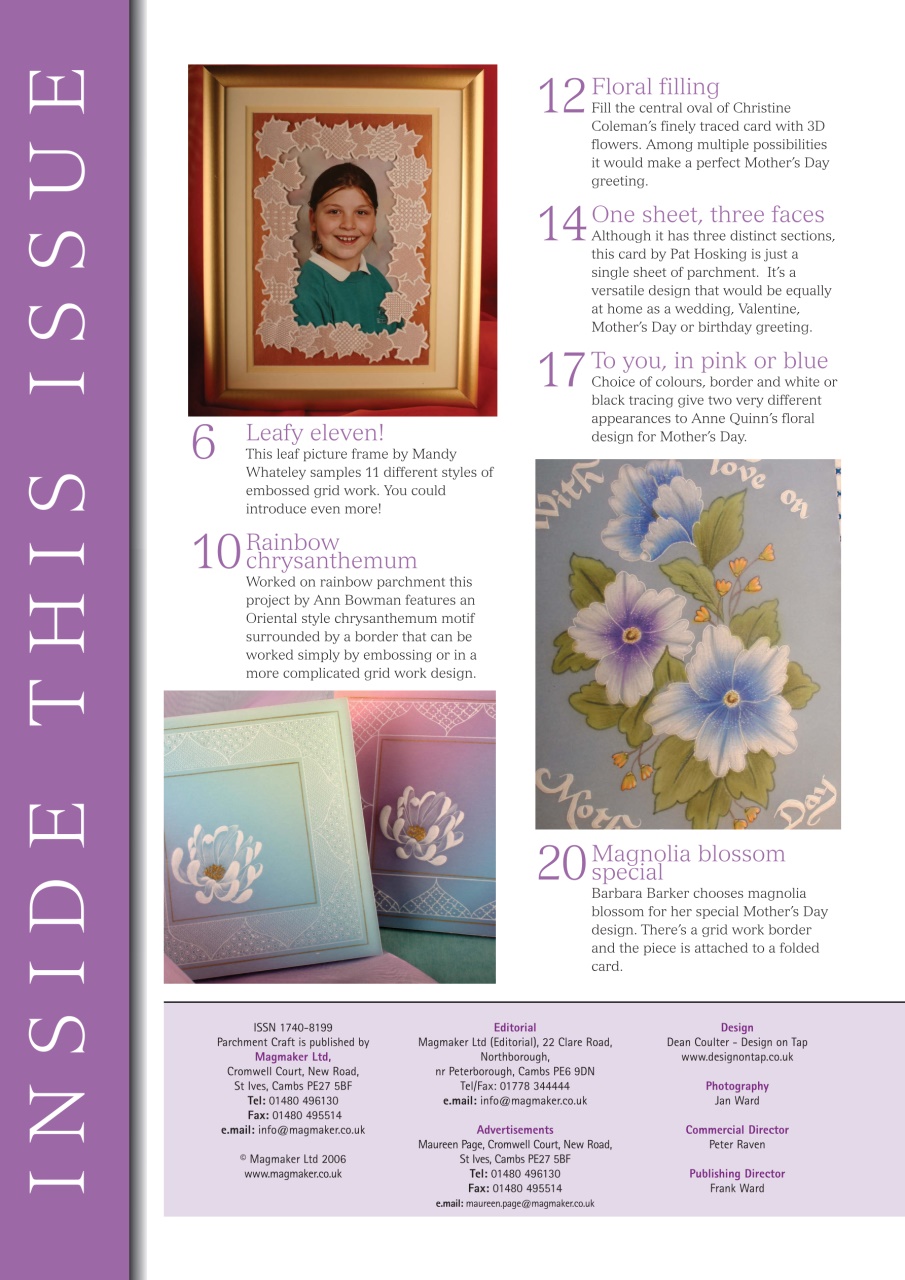 INSIDE THIS ISSUE

6 Leafy eleven!
This leaf picture frame by Mandy Whateley samples 11 different styles of embossed grid work. You could introduce even more!

10 Rainbow chrysanthemum
Worked on rainbow parchment this project by Ann Bowman features an Oriental style chrysanthemum motif surrounded by a border that can be worked simply by embossing or in a more complicated grid work design.

12 Floral filling
Fill the central oval of Christine Coleman's finely traced card with 3D flowers. Among multiple possibilities it would make a perfect Mother's Day greeting.

14 One sheet, three faces
Although it has three distinct sections, this card by Pat Hosking is just a single sheet of parchment. It's a versatile design that would be equally at home as a wedding, Valentine, Mother's Day or birthday greeting.

17 To you, in pink or blue
Choice of colours, border and white or black tracing give two very different appearances to Anne Quinn's floral design for Mother's Day.

With love on Mother's Day

20 Magnolia blossom special
Barbara Barker chooses magnolia blossom for her special Mother's Day design. There's a grid work border and the piece is attached to a folded card.

ISSN 1740-8199
Parchment Craft is published by
Magmaker Ltd,
Cromwell Court, New Road,
St Ives, Cambs PE27 5BF
Tel: 01480 496130
Fax: 01480 495514
e.mail: info@magmaker.co.uk

© Magmaker Ltd 2006
www.magmaker.co.uk

Editorial
Magmaker Ltd (Editorial), 22 Clare Road, Northborough,
nr Peterborough, Cambs PE6 9DN
Tel/Fax: 01778 344444
e.mail: info@magmaker.co.uk

Advertisements
Maureen Page, Cromwell Court, New Road,
St Ives, Cambs PE27 5BF
Tel: 01480 496130
Fax: 01480 495514
e.mail: maureen.page@magmaker.co.uk

Design
Dean Coulter - Design on Tap
www.designontap.co.uk

Photography
Jan Ward

Commercial Director
Peter Raven

Publishing Director
Frank Ward